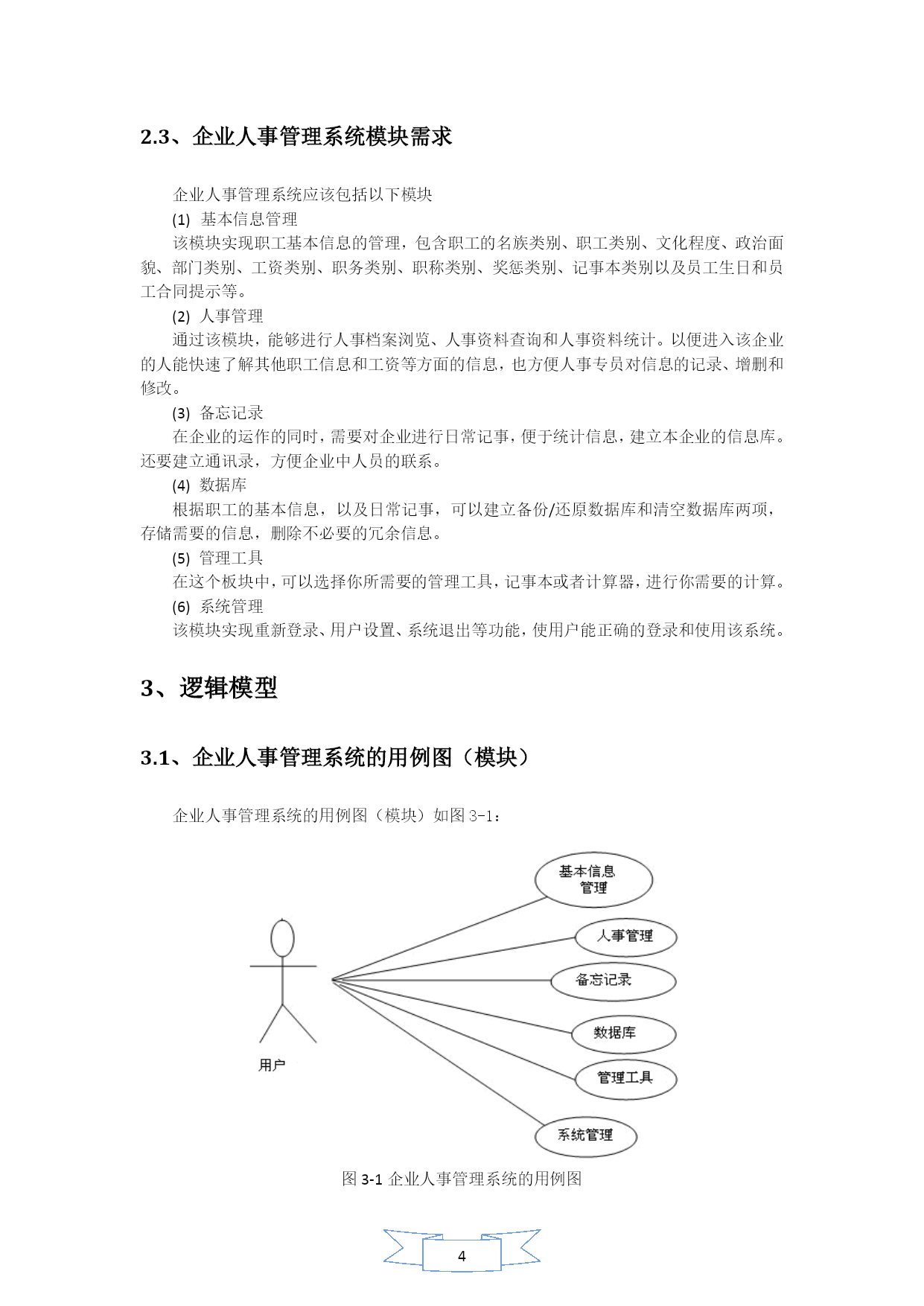 2.3、企业人事管理系统模块需求

企业人事管理系统应该包括以下模块

(1) 基本信息管理

该模块实现职工基本信息的管理，包含职工的名族类别、职工类别、文化程度、政治面貌、部门类别、工资类别、职务类别、职称类别、奖惩类别、记事本类别以及员工生日和员工合同提示等。

(2) 人事管理

通过该模块，能够进行人事档案浏览、人事资料查询和人事资料统计。以便进入该企业的人能快速了解其他职工信息和工资等方面的信息，也方便人事专员对信息的记录、增删和修改。

(3) 备忘记录

在企业的运作的同时，需要对企业进行日常记事，便于统计信息，建立本企业的信息库。还要建立通讯录，方便企业中人员的联系。

(4) 数据库

根据职工的基本信息，以及日常记事，可以建立备份/还原数据库和清空数据库两项，存储需要的信息，删除不必要的冗余信息。

(5) 管理工具

在这个板块中，可以选择你所需要的管理工具，记事本或者计算器，进行你需要的计算。

(6) 系统管理

该模块实现重新登录、用户设置、系统退出等功能，使用户能正确的登录和使用该系统。

3、逻辑模型

3.1、企业人事管理系统的用例图（模块）

企业人事管理系统的用例图（模块）如图 3-1：

基本信息管理

人事管理

备忘记录

数据库

管理工具

系统管理

用户

图 3-1 企业人事管理系统的用例图

4